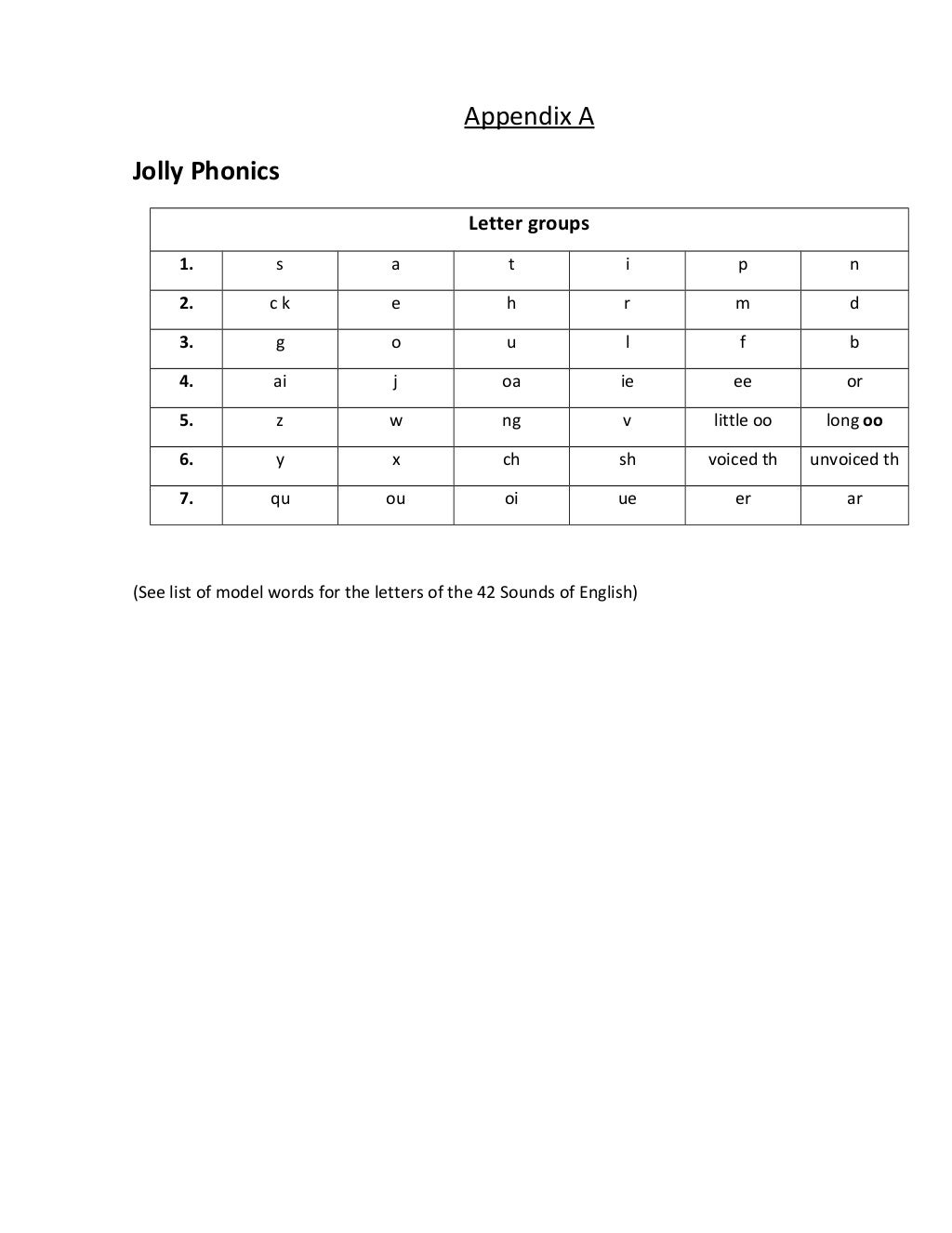 Appendix A

Jolly Phonics

| Letter groups | | | | | | |
|---|---|---|---|---|---|---|
| 1. | s | a | t | i | p | n |
| 2. | c k | e | h | r | m | d |
| 3. | g | o | u | l | f | b |
| 4. | ai | j | oa | ie | ee | or |
| 5. | z | w | ng | v | little oo | long oo |
| 6. | y | x | ch | sh | voiced th | unvoiced th |
| 7. | qu | ou | oi | ue | er | ar |

(See list of model words for the letters of the 42 Sounds of English)